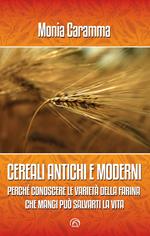 Monia Caramma

CEREALI ANTICHI E MODERNI

PERCHÉ CONOSCERE LE VARIETÀ DELLA FARINA CHE MANGI PUÒ SALVARTI LA VITA